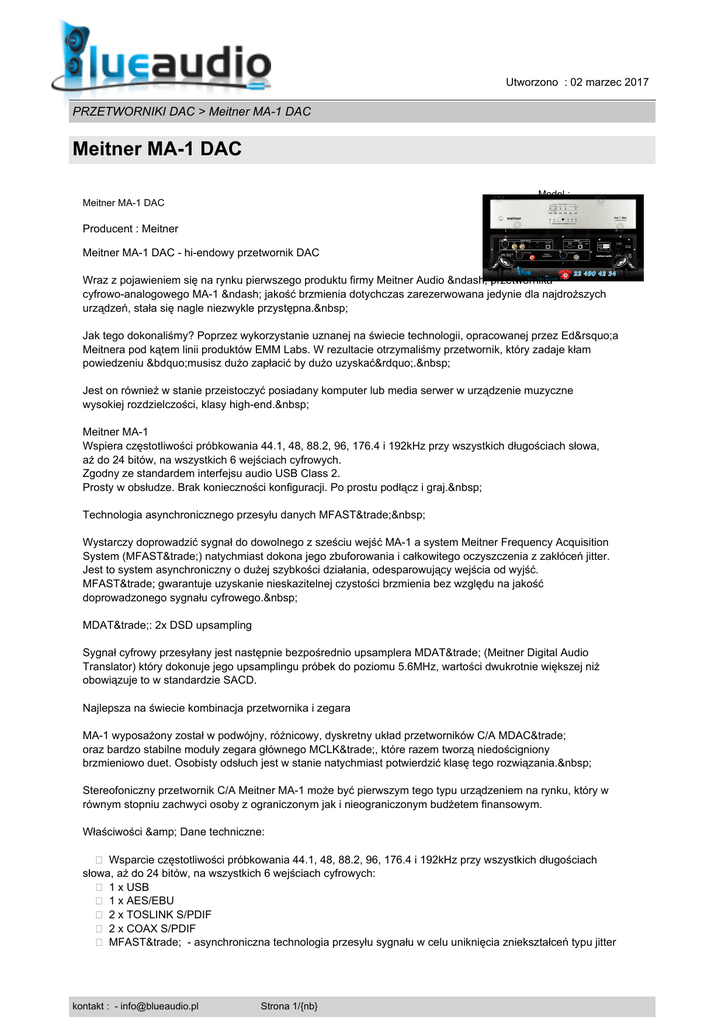 blueaudio

Utworzono : 02 marzec 2017

PRZETWORNIKI DAC > Meitner MA-1 DAC

Meitner MA-1 DAC

Model :

Meitner MA-1 DAC

Producent : Meitner

Meitner MA-1 DAC - hi-endowy przetwornik DAC

Wraz z pojawieniem się na rynku pierwszego produktu firmy Meitner Audio &ndash; przetwornika cyfrowo-analogowego MA-1 &ndash; jakość brzmienia dotychczas zarezerwowana jedynie dla najdroższych urządzeń, stała się nagle niezwykle przystępna.&nbsp;

Jak tego dokonaliśmy? Poprzez wykorzystanie uznanej na świecie technologii, opracowanej przez Ed&rsquo;a Meitnera pod kątem linii produktów EMM Labs. W rezultacie otrzymaliśmy przetwornik, który zadaje kłam powiedzeniu &bdquo;musisz dużo zapłacić by dużo uzyskać&rdquo;.&nbsp;

Jest on również w stanie przeistoczyć posiadany komputer lub media serwer w urządzenie muzyczne wysokiej rozdzielczości, klasy high-end.&nbsp;

Meitner MA-1
Wspiera częstotliwości próbkowania 44.1, 48, 88.2, 96, 176.4 i 192kHz przy wszystkich długościach słowa, aż do 24 bitów, na wszystkich 6 wejściach cyfrowych.
Zgodny ze standardem interfejsu audio USB Class 2.
Prosty w obsłudze. Brak konieczności konfiguracji. Po prostu podłącz i graj.&nbsp;

Technologia asynchronicznego przesyłu danych MFAST&trade;&nbsp;

Wystarczy doprowadzić sygnał do dowolnego z sześciu wejść MA-1 a system Meitner Frequency Acquisition System (MFAST&trade;) natychmiast dokona jego zbuforowania i całkowitego oczyszczenia z zakłóceń jitter. Jest to system asynchroniczny o dużej szybkości działania, odesparowujący wejścia od wyjść. MFAST&trade; gwarantuje uzyskanie nieskazitelnej czystości brzmienia bez względu na jakość doprowadzonego sygnału cyfrowego.&nbsp;

MDAT&trade;: 2x DSD upsampling

Sygnał cyfrowy przesyłany jest następnie bezpośrednio upsamplera MDAT&trade; (Meitner Digital Audio Translator) który dokonuje jego upsamplingu próbek do poziomu 5.6MHz, wartości dwukrotnie większej niż obowiązuje to w standardzie SACD.

Najlepsza na świecie kombinacja przetwornika i zegara

MA-1 wyposażony został w podwójny, różnicowy, dyskretny układ przetworników C/A MDAC&trade; oraz bardzo stabilne moduły zegara głównego MCLK&trade;, które razem tworzą niedościgniony brzmieniowo duet. Osobisty odsłuch jest w stanie natychmiast potwierdzić klasę tego rozwiązania.&nbsp;

Stereofoniczny przetwornik C/A Meitner MA-1 może być pierwszym tego typu urządzeniem na rynku, który w równym stopniu zachwyci osoby z ograniczonym jak i nieograniczonym budżetem finansowym.

Właściwości &amp; Dane techniczne:

Wsparcie częstotliwości próbkowania 44.1, 48, 88.2, 96, 176.4 i 192kHz przy wszystkich długościach słowa, aż do 24 bitów, na wszystkich 6 wejściach cyfrowych:
1 x USB
1 x AES/EBU
2 x TOSLINK S/PDIF
2 x COAX S/PDIF
MFAST&trade; - asynchroniczna technologia przesyłu sygnału w celu uniknięcia zniekształceń typu jitter

kontakt : - info@blueaudio.pl Strona 1/{nb}